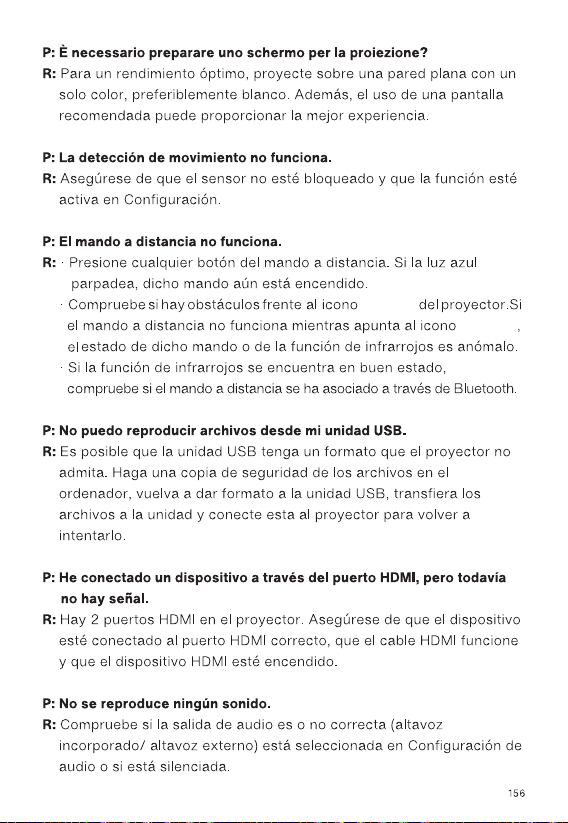 P: È necessario preparare uno schermo per la proiezione?
R: Para un rendimiento óptimo, proyecte sobre una pared plana con un solo color, preferiblemente blanco. Además, el uso de una pantalla recomendada puede proporcionar la mejor experiencia.

P: La detección de movimiento no funciona.
R: Asegúrese de que el sensor no esté bloqueado y que la función esté activa en Configuración.

P: El mando a distancia no funciona.
R: · Presione cualquier botón del mando a distancia. Si la luz azul parpadea, dicho mando aún está encendido.
· Compruebe si hay obstáculos frente al icono del proyector.Si el mando a distancia no funciona mientras apunta al icono , el estado de dicho mando o de la función de infrarrojos es anómalo.
· Si la función de infrarrojos se encuentra en buen estado, compruebe si el mando a distancia se ha asociado a través de Bluetooth.

P: No puedo reproducir archivos desde mi unidad USB.
R: Es posible que la unidad USB tenga un formato que el proyector no admita. Haga una copia de seguridad de los archivos en el ordenador, vuelva a dar formato a la unidad USB, transfiera los archivos a la unidad y conecte esta al proyector para volver a intentarlo.

P: He conectado un dispositivo a través del puerto HDMI, pero todavía no hay señal.
R: Hay 2 puertos HDMI en el proyector. Asegúrese de que el dispositivo esté conectado al puerto HDMI correcto, que el cable HDMI funcione y que el dispositivo HDMI esté encendido.

P: No se reproduce ningún sonido.
R: Compruebe si la salida de audio es o no correcta (altavoz incorporado/ altavoz externo) está seleccionada en Configuración de audio o si está silenciada.

156